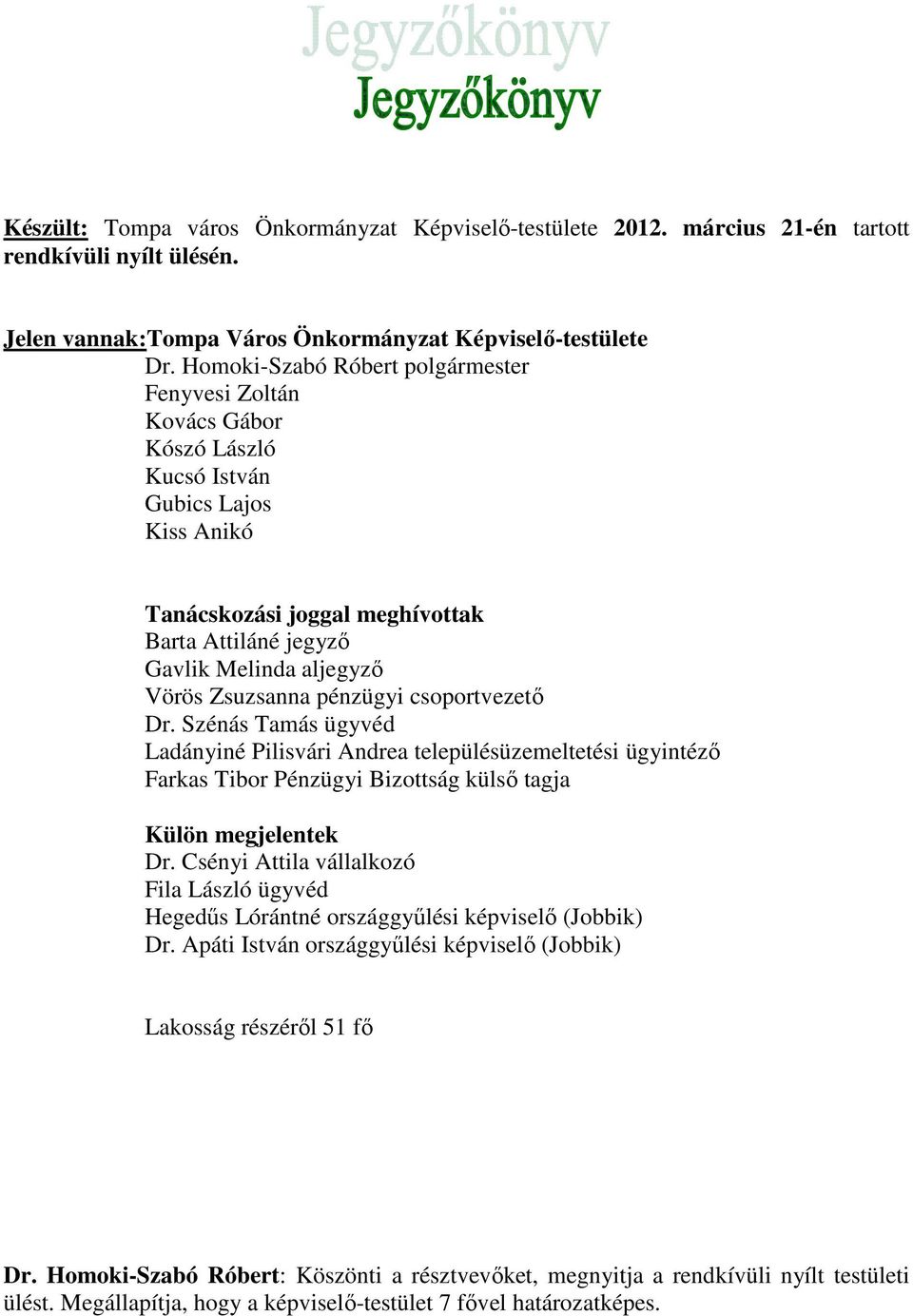 Jegyzőkönyv
Jegyzőkönyv

Készült: Tompa város Önkormányzat Képviselő-testülete 2012. március 21-én tartott rendkívüli nyílt ülésén.

Jelen vannak:Tompa Város Önkormányzat Képviselő-testülete
Dr. Homoki-Szabó Róbert polgármester
Fenyvesi Zoltán
Kovács Gábor
Kószó László
Kucsó István
Gubics Lajos
Kiss Anikó

Tanácskozási joggal meghívottak
Barta Attiláné jegyző
Gavlik Melinda aljegyző
Vörös Zsuzsanna pénzügyi csoportvezető
Dr. Szénás Tamás ügyvéd
Ladányiné Pilisvári Andrea településüzemeltetési ügyintéző
Farkas Tibor Pénzügyi Bizottság külső tagja

Külön megjelentek
Dr. Csényi Attila vállalkozó
Fila László ügyvéd
Hegedűs Lórántné országgyűlési képviselő (Jobbik)
Dr. Apáti István országgyűlési képviselő (Jobbik)

Lakosság részéről 51 fő

Dr. Homoki-Szabó Róbert: Köszönti a résztvevőket, megnyitja a rendkívüli nyílt testületi ülést. Megállapítja, hogy a képviselő-testület 7 fővel határozatképes.